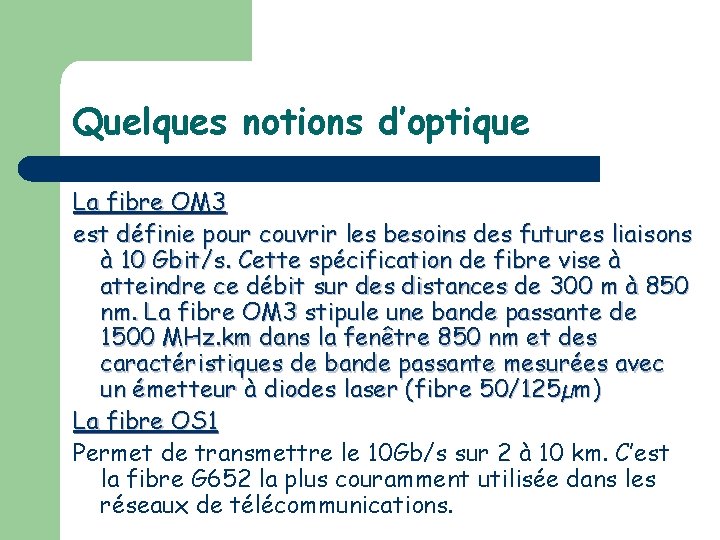 Quelques notions d'optique

La fibre OM3

est définie pour couvrir les besoins des futures liaisons à 10 Gbit/s. Cette spécification de fibre vise à atteindre ce débit sur des distances de 300 m à 850 nm. La fibre OM3 stipule une bande passante de 1500 MHz.km dans la fenêtre 850 nm et des caractéristiques de bande passante mesurées avec un émetteur à diodes laser (fibre 50/125µm)

La fibre OS1

Permet de transmettre le 10Gb/s sur 2 à 10 km. C'est la fibre G652 la plus couramment utilisée dans les réseaux de télécommunications.